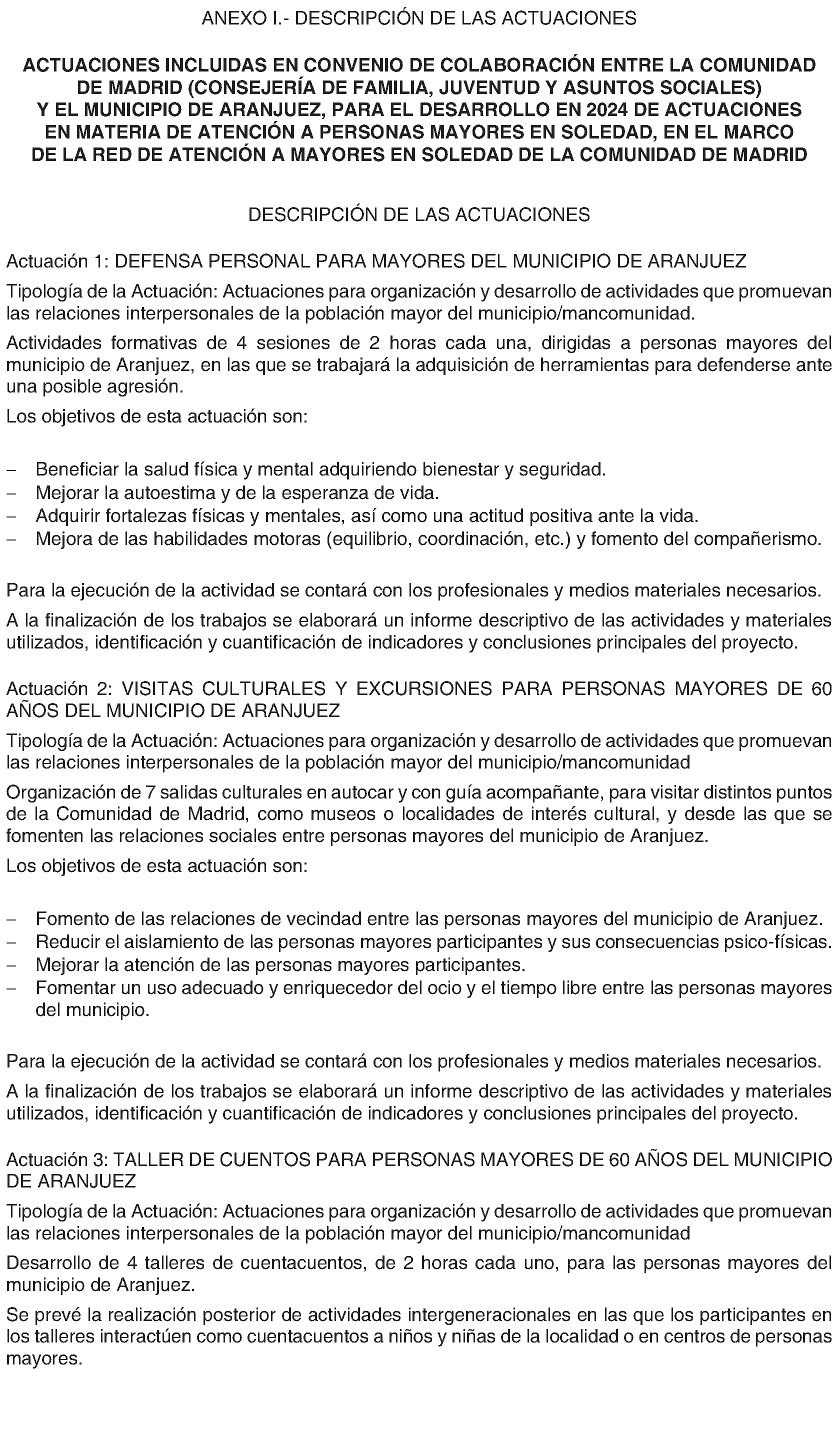 ANEXO I.- DESCRIPCIÓN DE LAS ACTUACIONES

ACTUACIONES INCLUIDAS EN CONVENIO DE COLABORACIÓN ENTRE LA COMUNIDAD DE MADRID (CONSEJERÍA DE FAMILIA, JUVENTUD Y ASUNTOS SOCIALES) Y EL MUNICIPIO DE ARANJUEZ, PARA EL DESARROLLO EN 2024 DE ACTUACIONES EN MATERIA DE ATENCIÓN A PERSONAS MAYORES EN SOLEDAD, EN EL MARCO DE LA RED DE ATENCIÓN A MAYORES EN SOLEDAD DE LA COMUNIDAD DE MADRID

DESCRIPCIÓN DE LAS ACTUACIONES

Actuación 1: DEFENSA PERSONAL PARA MAYORES DEL MUNICIPIO DE ARANJUEZ

Tipología de la Actuación: Actuaciones para organización y desarrollo de actividades que promuevan las relaciones interpersonales de la población mayor del municipio/mancomunidad.

Actividades formativas de 4 sesiones de 2 horas cada una, dirigidas a personas mayores del municipio de Aranjuez, en las que se trabajará la adquisición de herramientas para defenderse ante una posible agresión.

Los objetivos de esta actuación son:

– Beneficiar la salud física y mental adquiriendo bienestar y seguridad.
– Mejorar la autoestima y de la esperanza de vida.
– Adquirir fortalezas físicas y mentales, así como una actitud positiva ante la vida.
– Mejora de las habilidades motoras (equilibrio, coordinación, etc.) y fomento del compañerismo.

Para la ejecución de la actividad se contará con los profesionales y medios materiales necesarios.

A la finalización de los trabajos se elaborará un informe descriptivo de las actividades y materiales utilizados, identificación y cuantificación de indicadores y conclusiones principales del proyecto.

Actuación 2: VISITAS CULTURALES Y EXCURSIONES PARA PERSONAS MAYORES DE 60 AÑOS DEL MUNICIPIO DE ARANJUEZ

Tipología de la Actuación: Actuaciones para organización y desarrollo de actividades que promuevan las relaciones interpersonales de la población mayor del municipio/mancomunidad

Organización de 7 salidas culturales en autocar y con guía acompañante, para visitar distintos puntos de la Comunidad de Madrid, como museos o localidades de interés cultural, y desde las que se fomenten las relaciones sociales entre personas mayores del municipio de Aranjuez.

Los objetivos de esta actuación son:

– Fomento de las relaciones de vecindad entre las personas mayores del municipio de Aranjuez.
– Reducir el aislamiento de las personas mayores participantes y sus consecuencias psico-físicas.
– Mejorar la atención de las personas mayores participantes.
– Fomentar un uso adecuado y enriquecedor del ocio y el tiempo libre entre las personas mayores del municipio.

Para la ejecución de la actividad se contará con los profesionales y medios materiales necesarios.

A la finalización de los trabajos se elaborará un informe descriptivo de las actividades y materiales utilizados, identificación y cuantificación de indicadores y conclusiones principales del proyecto.

Actuación 3: TALLER DE CUENTOS PARA PERSONAS MAYORES DE 60 AÑOS DEL MUNICIPIO DE ARANJUEZ

Tipología de la Actuación: Actuaciones para organización y desarrollo de actividades que promuevan las relaciones interpersonales de la población mayor del municipio/mancomunidad

Desarrollo de 4 talleres de cuentacuentos, de 2 horas cada uno, para las personas mayores del municipio de Aranjuez.

Se prevé la realización posterior de actividades intergeneracionales en las que los participantes en los talleres interactúen como cuentacuentos a niños y niñas de la localidad o en centros de personas mayores.